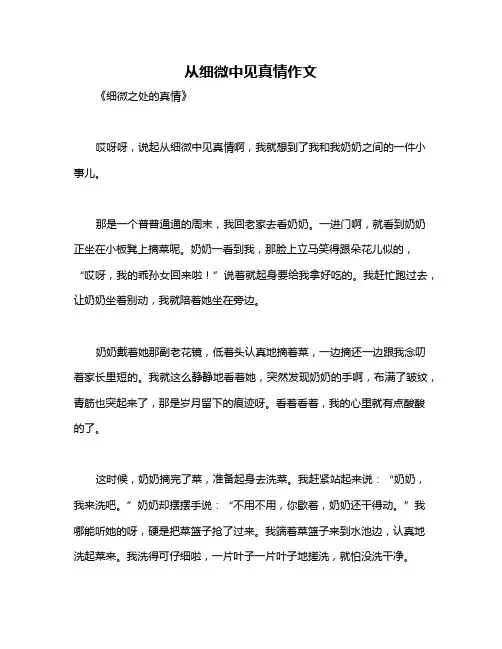 从细微中见真情作文

《细微之处的真情》

哎呀呀，说起从细微中见真情啊，我就想到了我和我奶奶之间的一件小事儿。

那是一个普普通通的周末，我回老家去看奶奶。一进门啊，就看到奶奶正坐在小板凳上摘菜呢。奶奶一看到我，那脸上立马笑得跟朵花儿似的，“哎呀，我的乖孙女回来啦！”说着就起身要给我拿好吃的。我赶忙跑过去，让奶奶坐着别动，我就陪着她坐在旁边。

奶奶戴着她那副老花镜，低着头认真地摘着菜，一边摘还一边跟我念叨着家长里短的。我就这么静静地看着她，突然发现奶奶的手啊，布满了皱纹，青筋也突起来了，那是岁月留下的痕迹呀。看着看着，我的心里就有点酸酸的了。

这时候，奶奶摘完了菜，准备起身去洗菜。我赶紧站起来说：“奶奶，我来洗吧。”奶奶却摆摆手说：“不用不用，你歇着，奶奶还干得动。”我哪能听她的呀，硬是把菜篮子抢了过来。我端着菜篮子来到水池边，认真地洗起菜来。我洗得可仔细啦，一片叶子一片叶子地搓洗，就怕没洗干净。